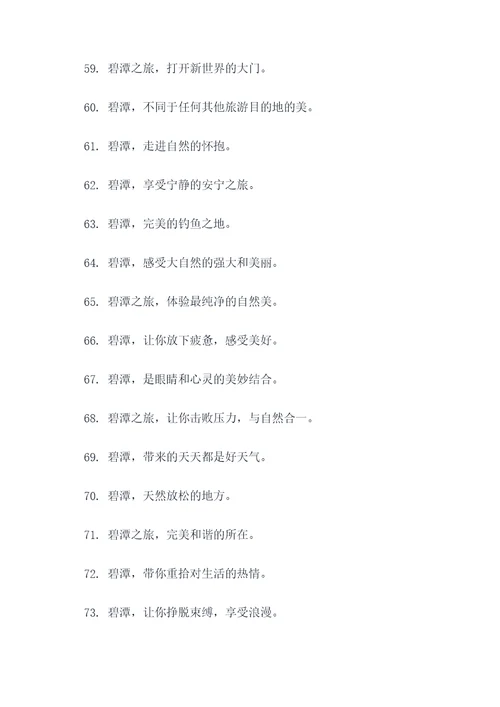 59. 碧潭之旅，打开新世界的大门。

60. 碧潭，不同于任何其他旅游目的地的美。

61. 碧潭，走进自然的怀抱。

62. 碧潭，享受宁静的安宁之旅。

63. 碧潭，完美的钓鱼之地。

64. 碧潭，感受大自然的强大和美丽。

65. 碧潭之旅，体验最纯净的自然美。

66. 碧潭，让你放下疲惫，感受美好。

67. 碧潭，是眼睛和心灵的美妙结合。

68. 碧潭之旅，让你击败压力，与自然合一。

69. 碧潭，带来的天天都是好天气。

70. 碧潭，天然放松的地方。

71. 碧潭之旅，完美和谐的所在。

72. 碧潭，带你重拾对生活的热情。

73. 碧潭，让你挣脱束缚，享受浪漫。